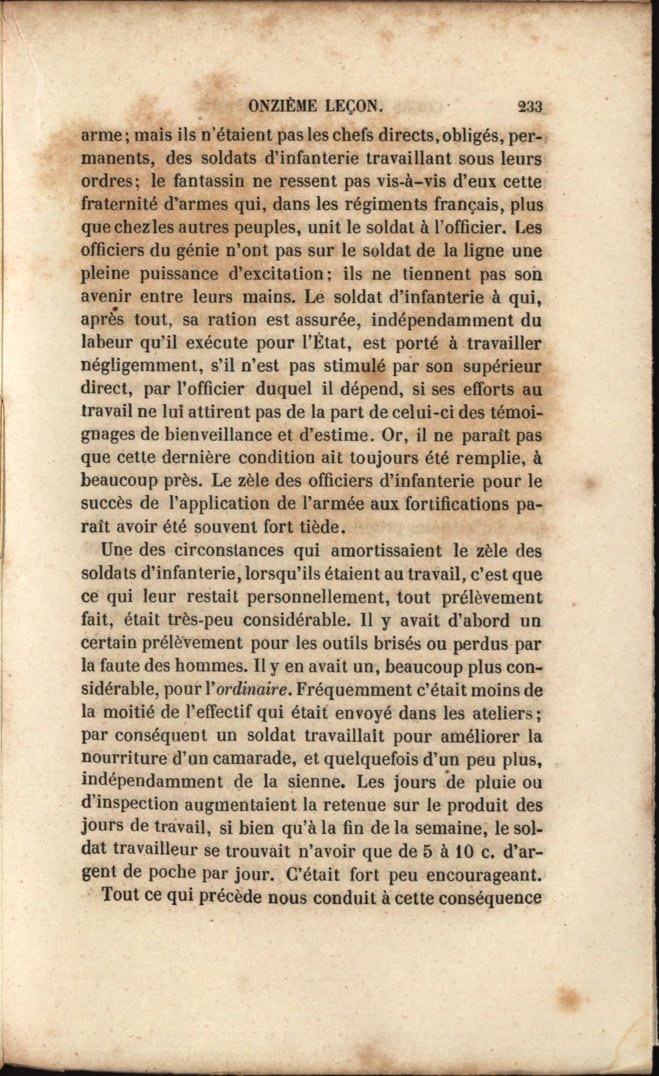 ONZIÈME LEÇON. 233

arme; mais ils n'étaient pas les chefs directs, obligés, permanents, des soldats d'infanterie travaillant sous leurs ordres; le fantassin ne ressent pas vis-à-vis d'eux cette fraternité d'armes qui, dans les régiments français, plus que chez les autres peuples, unit le soldat à l'officier. Les officiers du génie n'ont pas sur le soldat de la ligne une pleine puissance d'excitation; ils ne tiennent pas son avenir entre leurs mains. Le soldat d'infanterie à qui, après tout, sa ration est assurée, indépendamment du labeur qu'il exécute pour l'État, est porté à travailler négligemment, s'il n'est pas stimulé par son supérieur direct, par l'officier duquel il dépend, si ses efforts au travail ne lui attirent pas de la part de celui-ci des témoignages de bienveillance et d'estime. Or, il ne paraît pas que cette dernière condition ait toujours été remplie, à beaucoup près. Le zèle des officiers d'infanterie pour le succès de l'application de l'armée aux fortifications paraît avoir été souvent fort tiède.

Une des circonstances qui amortissaient le zèle des soldats d'infanterie, lorsqu'ils étaient au travail, c'est que ce qui leur restait personnellement, tout prélèvement fait, était très-peu considérable. Il y avait d'abord un certain prélèvement pour les outils brisés ou perdus par la faute des hommes. Il y en avait un, beaucoup plus considérable, pour l'ordinaire. Fréquemment c'était moins de la moitié de l'effectif qui était envoyé dans les ateliers; par conséquent un soldat travaillait pour améliorer la nourriture d'un camarade, et quelquefois d'un peu plus, indépendamment de la sienne. Les jours de pluie ou d'inspection augmentaient la retenue sur le produit des jours de travail, si bien qu'à la fin de la semaine, le soldat travailleur se trouvait n'avoir que de 5 à 10 c. d'argent de poche par jour. C'était fort peu encourageant.

Tout ce qui précède nous conduit à cette conséquence